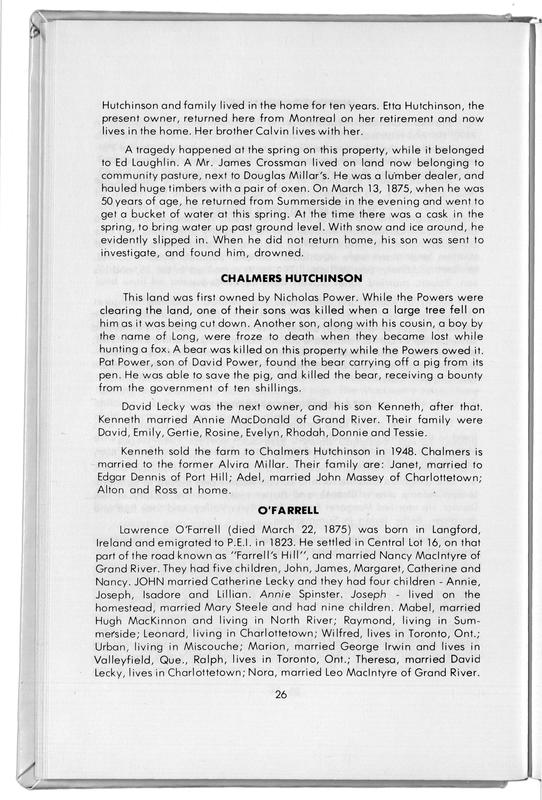 Hutchinson and family lived in the home for ten years. Etta Hutchinson, the present owner, returned here from Montreal on her retirement and now lives in the home. Her brother Calvin lives with her.

A tragedy happened at the spring on this property, while it belonged to Ed Laughlin. A Mr. James Crossman lived on land now belonging to community pasture, next to Douglas Millar's. He was a lumber dealer, and hauled huge timbers with a pair of oxen. On March 13, 1875, when he was 50 years of age, he returned from Summerside in the evening and went to get a bucket of water at this spring. At the time there was a cask in the spring, to bring water up past ground level. With snow and ice around, he evidently slipped in. When he did not return home, his son was sent to investigate, and found him, drowned.

CHALMERS HUTCHINSON

This land was first owned by Nicholas Power. While the Powers were clearing the land, one of their sons was killed when a large tree fell on him as it was being cut down. Another son, along with his cousin, a boy by the name of Long, were froze to death when they became lost while hunting a fox. A bear was killed on this property while the Powers owed it. Pat Power, son of David Power, found the bear carrying off a pig from its pen. He was able to save the pig, and killed the bear, receiving a bounty from the government of ten shillings.

David Lecky was the next owner, and his son Kenneth, after that. Kenneth married Annie MacDonald of Grand River. Their family were David, Emily, Gertie, Rosine, Evelyn, Rhodah, Donnie and Tessie.

Kenneth sold the farm to Chalmers Hutchinson in 1948. Chalmers is married to the former Alvira Millar. Their family are: Janet, married to Edgar Dennis of Port Hill; Adel, married John Massey of Charlottetown; Alton and Ross at home.

O'FARRELL

Lawrence O'Farrell (died March 22, 1875) was born in Langford, Ireland and emigrated to P.E.I. in 1823. He settled in Central Lot 16, on that part of the road known as "Farrell's Hill", and married Nancy MacIntyre of Grand River. They had five children, John, James, Margaret, Catherine and Nancy. JOHN married Catherine Lecky and they had four children - Annie, Joseph, Isadore and Lillian. Annie Spinster. Joseph - lived on the homestead, married Mary Steele and had nine children. Mabel, married Hugh MacKinnon and living in North River; Raymond, living in Summerside; Leonard, living in Charlottetown; Wilfred, lives in Toronto, Ont.; Urban, living in Miscouche; Marion, married George Irwin and lives in Valleyfield, Que., Ralph, lives in Toronto, Ont.; Theresa, married David Lecky, lives in Charlottetown; Nora, married Leo MacIntyre of Grand River.

26